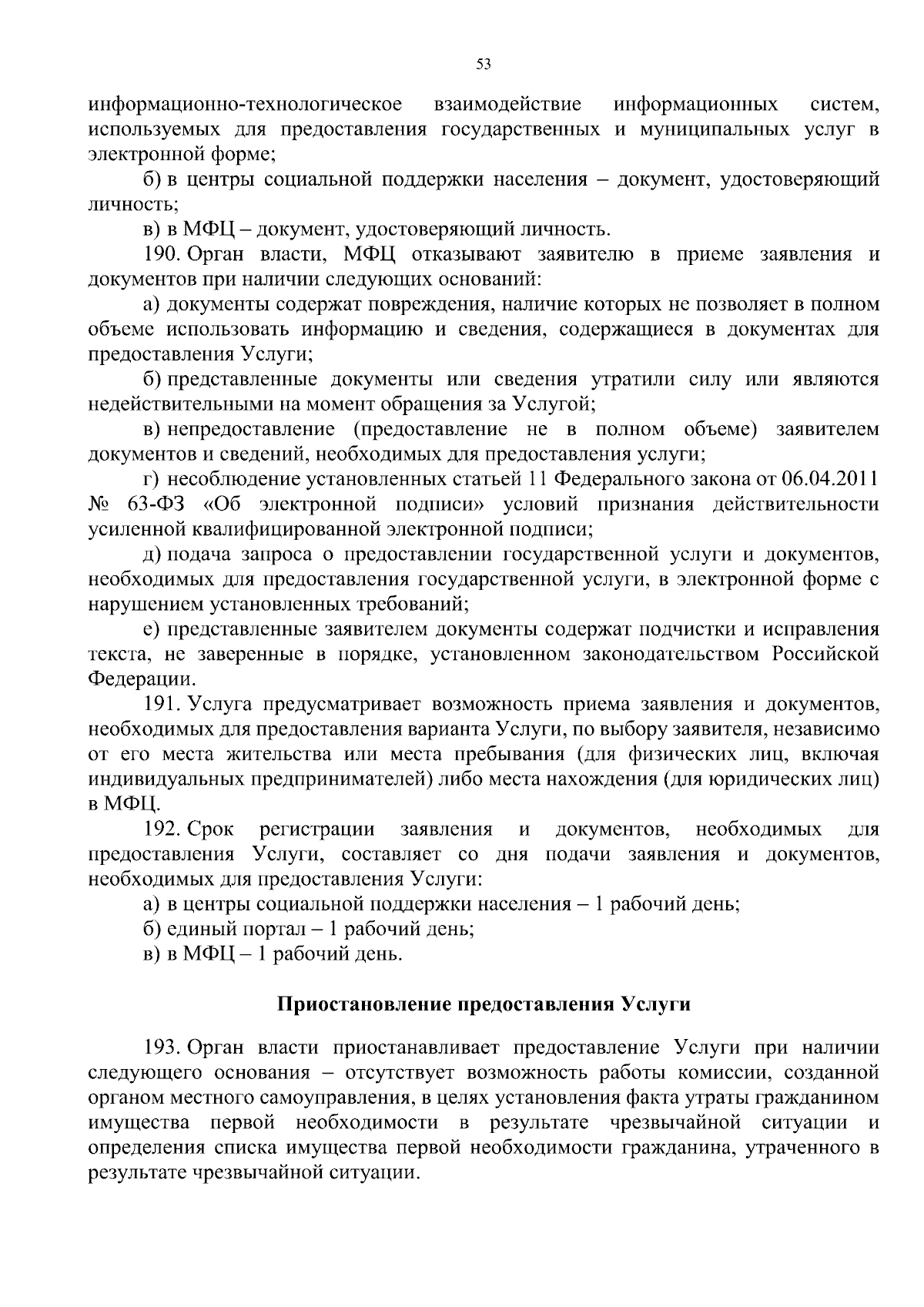 53

информационно-технологическое взаимодействие информационных систем, используемых для предоставления государственных и муниципальных услуг в электронной форме;

б) в центры социальной поддержки населения – документ, удостоверяющий личность;

в) в МФЦ – документ, удостоверяющий личность.

190. Орган власти, МФЦ отказывают заявителю в приеме заявления и документов при наличии следующих оснований:

а) документы содержат повреждения, наличие которых не позволяет в полном объеме использовать информацию и сведения, содержащиеся в документах для предоставления Услуги;

б) представленные документы или сведения утратили силу или являются недействительными на момент обращения за Услугой;

в) непредоставление (предоставление не в полном объеме) заявителем документов и сведений, необходимых для предоставления услуги;

г) несоблюдение установленных статьей 11 Федерального закона от 06.04.2011 № 63-ФЗ «Об электронной подписи» условий признания действительности усиленной квалифицированной электронной подписи;

д) подача запроса о предоставлении государственной услуги и документов, необходимых для предоставления государственной услуги, в электронной форме с нарушением установленных требований;

е) представленные заявителем документы содержат подчистки и исправления текста, не заверенные в порядке, установленном законодательством Российской Федерации.

191. Услуга предусматривает возможность приема заявления и документов, необходимых для предоставления варианта Услуги, по выбору заявителя, независимо от его места жительства или места пребывания (для физических лиц, включая индивидуальных предпринимателей) либо места нахождения (для юридических лиц) в МФЦ.

192. Срок регистрации заявления и документов, необходимых для предоставления Услуги, составляет со дня подачи заявления и документов, необходимых для предоставления Услуги:

а) в центры социальной поддержки населения – 1 рабочий день;

б) единый портал – 1 рабочий день;

в) в МФЦ – 1 рабочий день.

Приостановление предоставления Услуги

193. Орган власти приостанавливает предоставление Услуги при наличии следующего основания – отсутствует возможность работы комиссии, созданной органом местного самоуправления, в целях установления факта утраты гражданином имущества первой необходимости в результате чрезвычайной ситуации и определения списка имущества первой необходимости гражданина, утраченного в результате чрезвычайной ситуации.